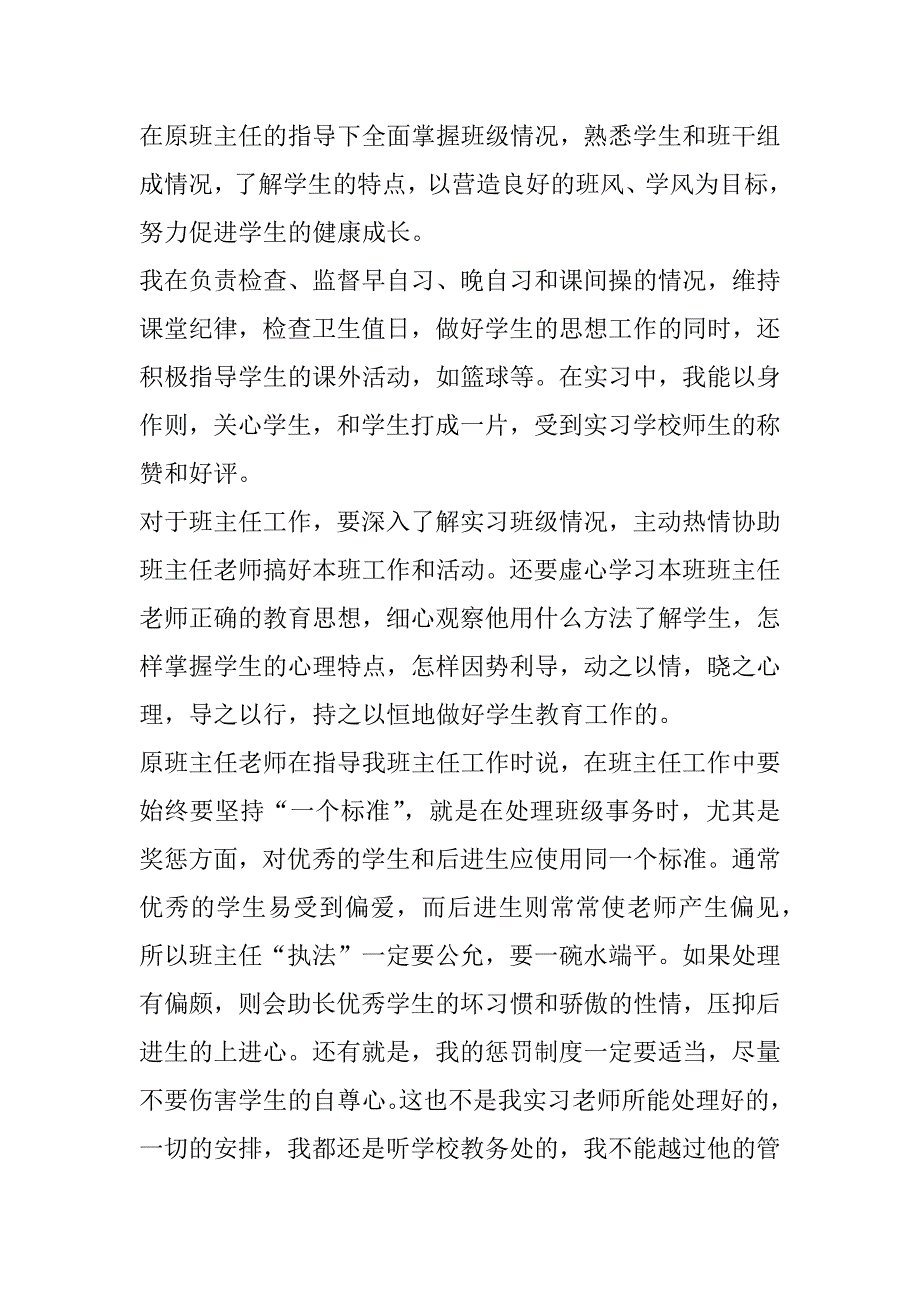 在原班主任的指导下全面掌握班级情况，熟悉学生和班干组成情况，了解学生的特点，以营造良好的班风、学风为目标，努力促进学生的健康成长。

我在负责检查、监督早自习、晚自习和课间操的情况，维持课堂纪律，检查卫生值日，做好学生的思想工作的同时，还积极指导学生的课外活动，如篮球等。在实习中，我能以身作则，关心学生，和学生打成一片，受到实习学校师生的称赞和好评。

对于班主任工作，要深入了解实习班级情况，主动热情协助班主任老师搞好本班工作和活动。还要虚心学习本班班主任老师正确的教育思想，细心观察他用什么方法了解学生，怎样掌握学生的心理特点，怎样因势利导，动之以情，晓之心理，导之以行，持之以恒地做好学生教育工作的。

原班主任老师在指导我班主任工作时说，在班主任工作中要始终要坚持“一个标准”，就是在处理班级事务时，尤其是奖惩方面，对优秀的学生和后进生应使用同一个标准。通常优秀的学生易受到偏爱，而后进生则常常使老师产生偏见，所以班主任“执法”一定要公允，要一碗水端平。如果处理有偏颇，则会助长优秀学生的坏习惯和骄傲的性情，压抑后进生的上进心。还有就是，我的惩罚制度一定要适当，尽量不要伤害学生的自尊心。这也不是我实习老师所能处理好的，一切的安排，我都还是听学校教务处的，我不能越过他的管